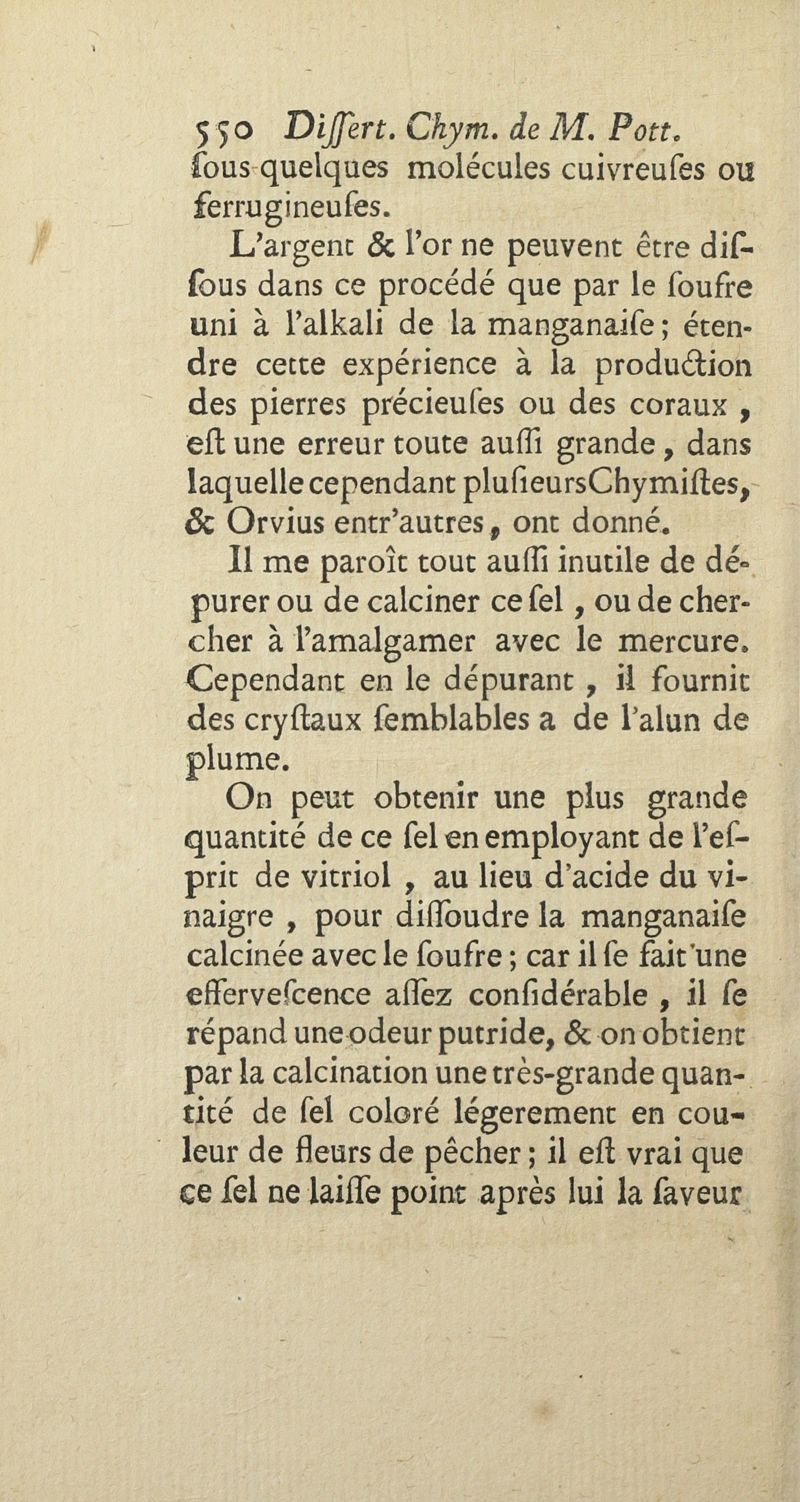 550 Differt. Chym. de M. Pott.

fous quelques molécules cuivreufes ou ferrugineufes.

L'argent & l'or ne peuvent être diffous dans ce procédé que par le foufre uni à l'alkali de la manganaife; étendre cette expérience à la production des pierres précieufes ou des coraux, eft une erreur toute auffi grande, dans laquelle cependant plufieursChymiftes, & Orvius entr'autres, ont donné.

Il me paroît tout auffi inutile de dépurer ou de calciner ce fel, ou de chercher à l'amalgamer avec le mercure. Cependant en le dépurant, il fournit des cryftaux femblables a de l'alun de plume.

On peut obtenir une plus grande quantité de ce fel en employant de l'efprit de vitriol, au lieu d'acide du vinaigre, pour diffoudre la manganaife calcinée avec le foufre; car il fe fait une effervefcence affez confidérable, il fe répand une odeur putride, & on obtient par la calcination une très-grande quantité de fel coloré légerement en couleur de fleurs de pêcher; il eft vrai que ce fel ne laiffe point après lui la faveur